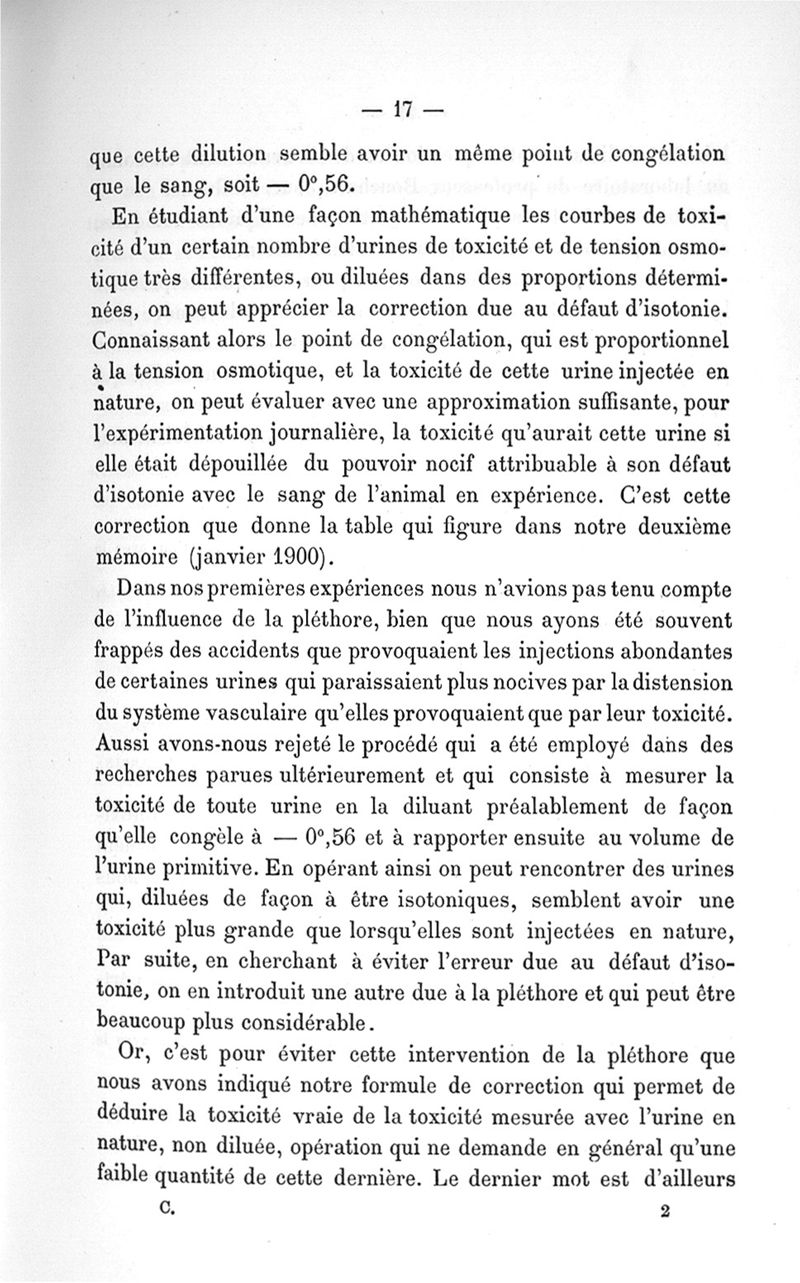 — 17 —

que cette dilution semble avoir un même point de congélation que le sang, soit — 0°,56.

En étudiant d'une façon mathématique les courbes de toxicité d'un certain nombre d'urines de toxicité et de tension osmotique très différentes, ou diluées dans des proportions déterminées, on peut apprécier la correction due au défaut d'isotonie. Connaissant alors le point de congélation, qui est proportionnel à la tension osmotique, et la toxicité de cette urine injectée en nature, on peut évaluer avec une approximation suffisante, pour l'expérimentation journalière, la toxicité qu'aurait cette urine si elle était dépouillée du pouvoir nocif attribuable à son défaut d'isotonie avec le sang de l'animal en expérience. C'est cette correction que donne la table qui figure dans notre deuxième mémoire (janvier 1900).

Dans nos premières expériences nous n'avions pas tenu compte de l'influence de la pléthore, bien que nous ayons été souvent frappés des accidents que provoquaient les injections abondantes de certaines urines qui paraissaient plus nocives par la distension du système vasculaire qu'elles provoquaient que par leur toxicité. Aussi avons-nous rejeté le procédé qui a été employé dans des recherches parues ultérieurement et qui consiste à mesurer la toxicité de toute urine en la diluant préalablement de façon qu'elle congèle à — 0°,56 et à rapporter ensuite au volume de l'urine primitive. En opérant ainsi on peut rencontrer des urines qui, diluées de façon à être isotoniques, semblent avoir une toxicité plus grande que lorsqu'elles sont injectées en nature, Par suite, en cherchant à éviter l'erreur due au défaut d'isotonie, on en introduit une autre due à la pléthore et qui peut être beaucoup plus considérable.

Or, c'est pour éviter cette intervention de la pléthore que nous avons indiqué notre formule de correction qui permet de déduire la toxicité vraie de la toxicité mesurée avec l'urine en nature, non diluée, opération qui ne demande en général qu'une faible quantité de cette dernière. Le dernier mot est d'ailleurs

C. 2